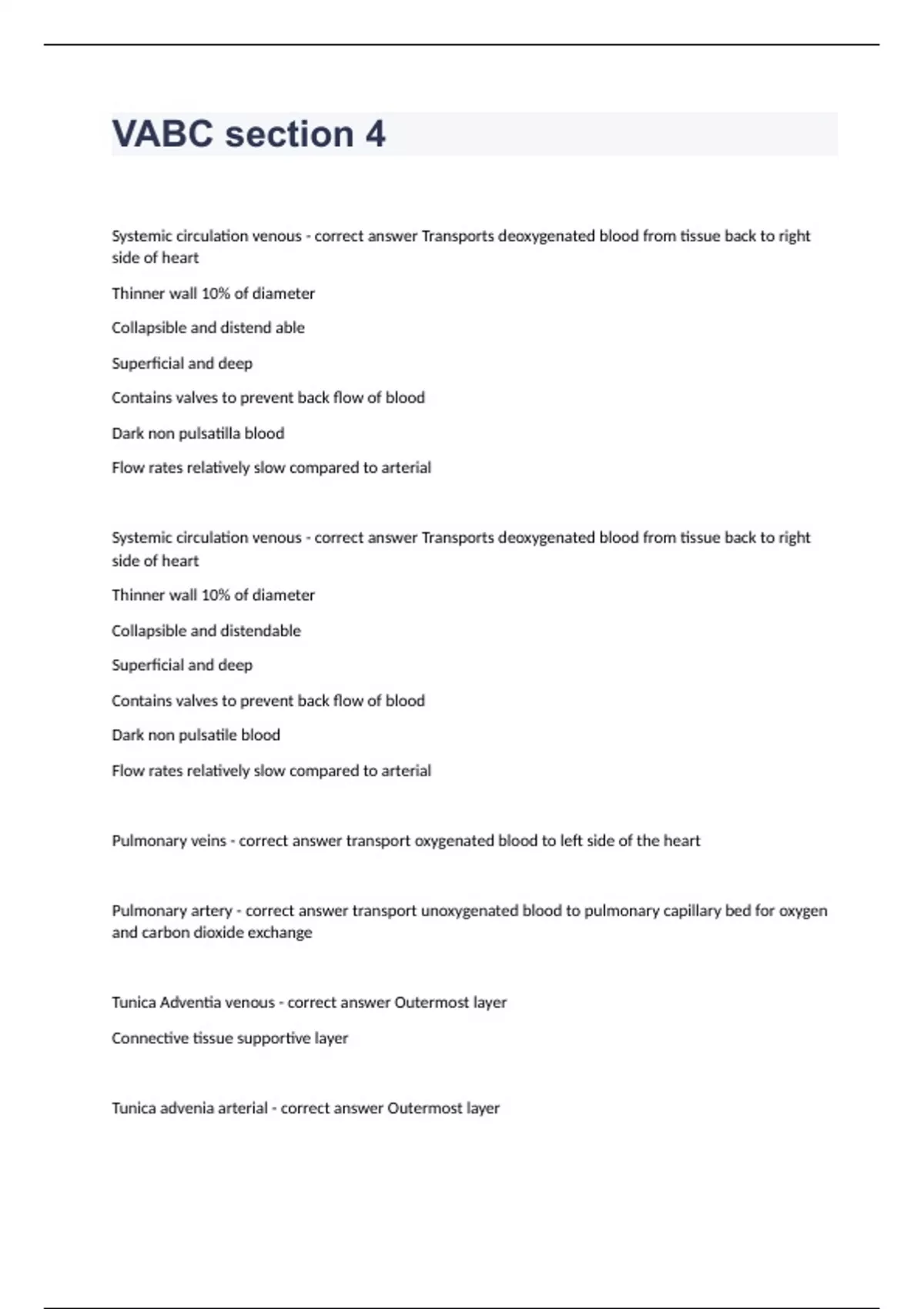 VABC section 4

Systemic circulation venous - correct answer Transports deoxygenated blood from tissue back to right side of heart

Thinner wall 10% of diameter

Collapsible and distend able

Superficial and deep

Contains valves to prevent back flow of blood

Dark non pulsatilla blood

Flow rates relatively slow compared to arterial

Systemic circulation venous - correct answer Transports deoxygenated blood from tissue back to right side of heart

Thinner wall 10% of diameter

Collapsible and distendable

Superficial and deep

Contains valves to prevent back flow of blood

Dark non pulsatile blood

Flow rates relatively slow compared to arterial

Pulmonary veins - correct answer transport oxygenated blood to left side of the heart

Pulmonary artery - correct answer transport unoxygenated blood to pulmonary capillary bed for oxygen and carbon dioxide exchange

Tunica Adventia venous - correct answer Outermost layer

Connective tissue supportive layer

Tunica advenia arterial - correct answer Outermost layer